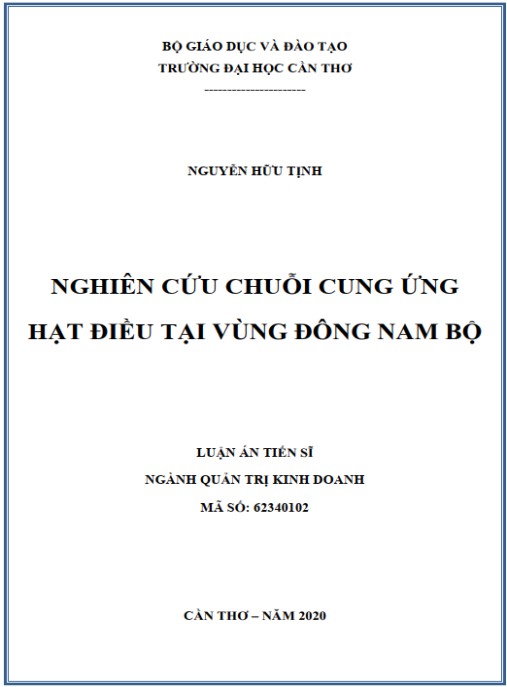 BỘ GIÁO DỤC VÀ ĐÀO TẠO
TRƯỜNG ĐẠI HỌC CẦN THƠ
----------------------

NGUYỄN HỮU TỊNH

NGHIÊN CỨU CHUỖI CUNG ỨNG
HẠT ĐIỀU TẠI VÙNG ĐÔNG NAM BỘ

LUẬN ÁN TIẾN SĨ
NGÀNH QUẢN TRỊ KINH DOANH
MÃ SỐ: 62340102

CẦN THƠ – NĂM 2020